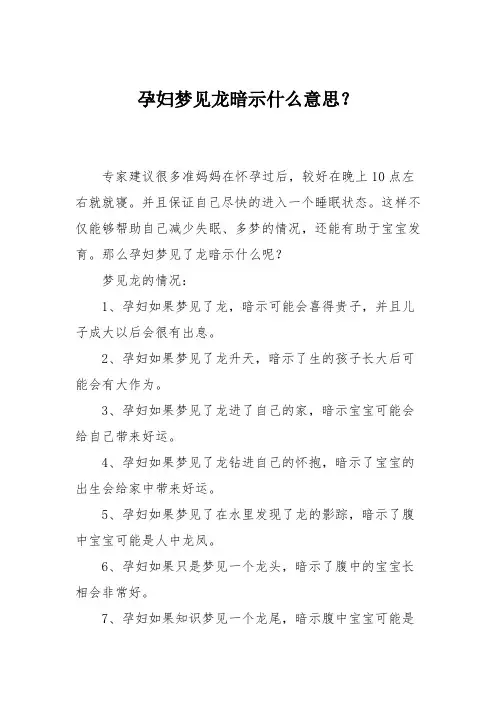 孕妇梦见龙暗示什么意思？

专家建议很多准妈妈在怀孕过后，较好在晚上10点左右就就寝。并且保证自己尽快的进入一个睡眠状态。这样不仅能够帮助自己减少失眠、多梦的情况，还能有助于宝宝发育。那么孕妇梦见了龙暗示什么呢？

梦见龙的情况：

1、孕妇如果梦见了龙，暗示可能会喜得贵子，并且儿子成大以后会很有出息。

2、孕妇如果梦见了龙升天，暗示了生的孩子长大后可能会有大作为。

3、孕妇如果梦见了龙进了自己的家，暗示宝宝可能会给自己带来好运。

4、孕妇如果梦见了龙钻进自己的怀抱，暗示了宝宝的出生会给家中带来好运。

5、孕妇如果梦见了在水里发现了龙的影踪，暗示了腹中宝宝可能是人中龙凤。

6、孕妇如果只是梦见一个龙头，暗示了腹中的宝宝长相会非常好。

7、孕妇如果知识梦见一个龙尾，暗示腹中宝宝可能是